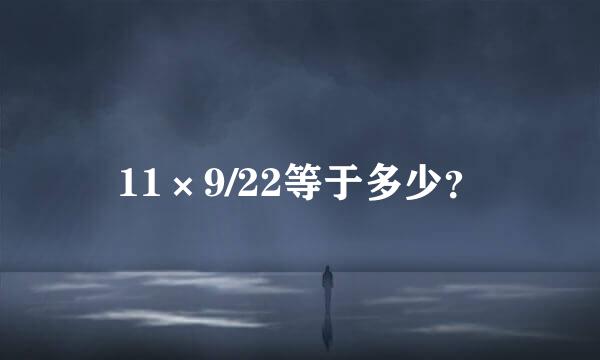 $11 \times 9/22$等于多少？